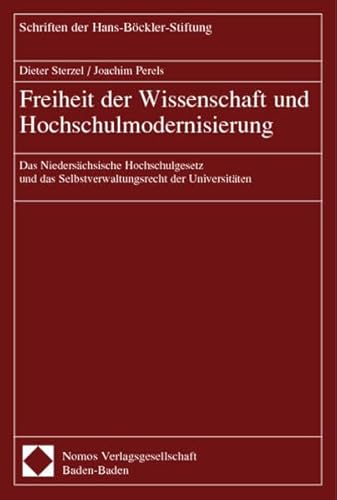 Schriften der Hans-Böckler-Stiftung

Dieter Sterzel / Joachim Perels

Freiheit der Wissenschaft und Hochschulmodernisierung

Das Niedersächsische Hochschulgesetz und das Selbstverwaltungsrecht der Universitäten

Nomos Verlagsgesellschaft Baden-Baden